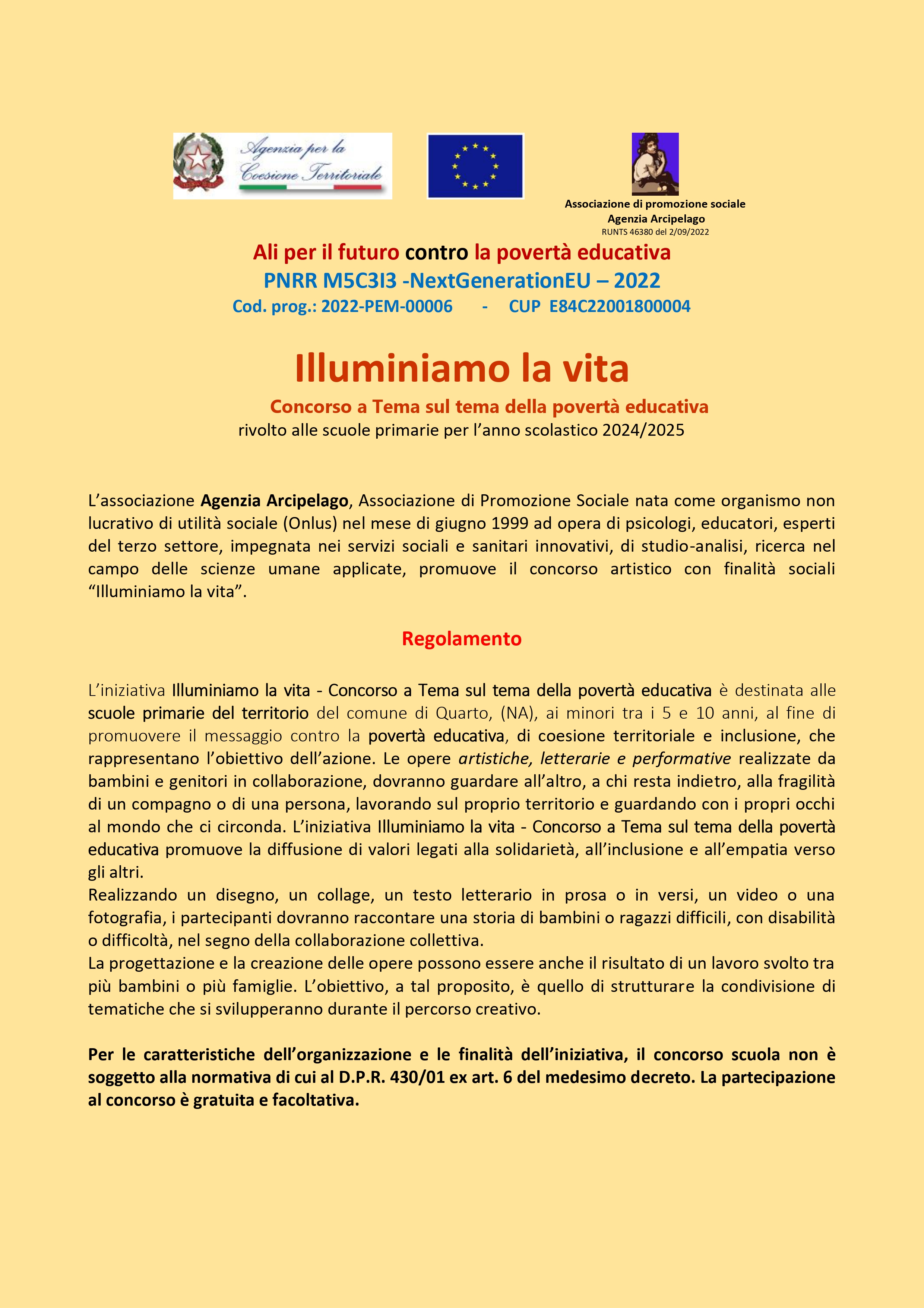 Agenzia per la Coesione Territoriale

Associazione di promozione sociale
Agenzia Arcipelago
RUNTS 46380 del 2/09/2022

Ali per il futuro contro la povertà educativa
PNRR M5C3I3 -NextGenerationEU – 2022
Cod. prog.: 2022-PEM-00006 - CUP E84C22001800004

Illuminiamo la vita

Concorso a Tema sul tema della povertà educativa
rivolto alle scuole primarie per l'anno scolastico 2024/2025

L'associazione Agenzia Arcipelago, Associazione di Promozione Sociale nata come organismo non lucrativo di utilità sociale (Onlus) nel mese di giugno 1999 ad opera di psicologi, educatori, esperti del terzo settore, impegnata nei servizi sociali e sanitari innovativi, di studio-analisi, ricerca nel campo delle scienze umane applicate, promuove il concorso artistico con finalità sociali "Illuminiamo la vita".

Regolamento

L'iniziativa Illuminiamo la vita - Concorso a Tema sul tema della povertà educativa è destinata alle scuole primarie del territorio del comune di Quarto, (NA), ai minori tra i 5 e 10 anni, al fine di promuovere il messaggio contro la povertà educativa, di coesione territoriale e inclusione, che rappresentano l'obiettivo dell'azione. Le opere artistiche, letterarie e performative realizzate da bambini e genitori in collaborazione, dovranno guardare all'altro, a chi resta indietro, alla fragilità di un compagno o di una persona, lavorando sul proprio territorio e guardando con i propri occhi al mondo che ci circonda. L'iniziativa Illuminiamo la vita - Concorso a Tema sul tema della povertà educativa promuove la diffusione di valori legati alla solidarietà, all'inclusione e all'empatia verso gli altri.
Realizzando un disegno, un collage, un testo letterario in prosa o in versi, un video o una fotografia, i partecipanti dovranno raccontare una storia di bambini o ragazzi difficili, con disabilità o difficoltà, nel segno della collaborazione collettiva.
La progettazione e la creazione delle opere possono essere anche il risultato di un lavoro svolto tra più bambini o più famiglie. L'obiettivo, a tal proposito, è quello di strutturare la condivisione di tematiche che si svilupperanno durante il percorso creativo.

Per le caratteristiche dell'organizzazione e le finalità dell'iniziativa, il concorso scuola non è soggetto alla normativa di cui al D.P.R. 430/01 ex art. 6 del medesimo decreto. La partecipazione al concorso è gratuita e facoltativa.